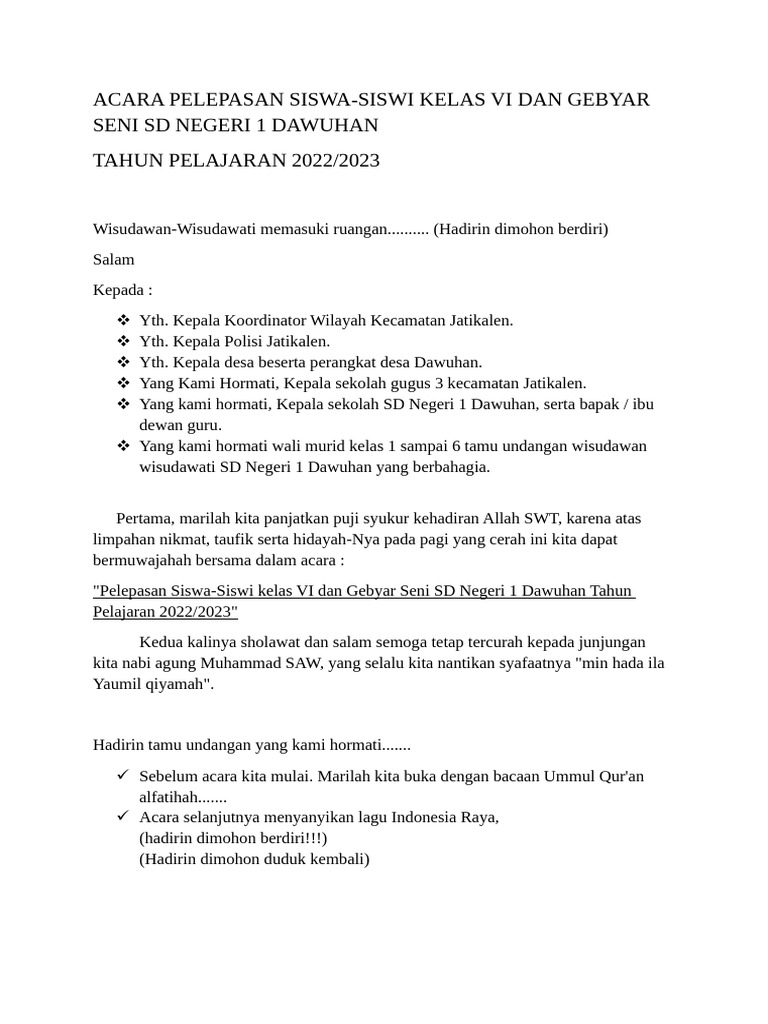 ACARA PELEPASAN SISWA-SISWI KELAS VI DAN GEBYAR SENI SD NEGERI 1 DAWUHAN

TAHUN PELAJARAN 2022/2023

Wisudawan-Wisudawati memasuki ruangan.......... (Hadirin dimohon berdiri)

Salam

Kepada :

❖ Yth. Kepala Koordinator Wilayah Kecamatan Jatikalen.
❖ Yth. Kepala Polisi Jatikalen.
❖ Yth. Kepala desa beserta perangkat desa Dawuhan.
❖ Yang Kami Hormati, Kepala sekolah gugus 3 kecamatan Jatikalen.
❖ Yang kami hormati, Kepala sekolah SD Negeri 1 Dawuhan, serta bapak / ibu dewan guru.
❖ Yang kami hormati wali murid kelas 1 sampai 6 tamu undangan wisudawan wisudawati SD Negeri 1 Dawuhan yang berbahagia.

Pertama, marilah kita panjatkan puji syukur kehadiran Allah SWT, karena atas limpahan nikmat, taufik serta hidayah-Nya pada pagi yang cerah ini kita dapat bermuwajahah bersama dalam acara :

"Pelepasan Siswa-Siswi kelas VI dan Gebyar Seni SD Negeri 1 Dawuhan Tahun Pelajaran 2022/2023"

Kedua kalinya sholawat dan salam semoga tetap tercurah kepada junjungan kita nabi agung Muhammad SAW, yang selalu kita nantikan syafaatnya "min hada ila Yaumil qiyamah".

Hadirin tamu undangan yang kami hormati.......

✓ Sebelum acara kita mulai. Marilah kita buka dengan bacaan Ummul Qur'an alfatihah.......
✓ Acara selanjutnya menyanyikan lagu Indonesia Raya,
(hadirin dimohon berdiri!!!)
(Hadirin dimohon duduk kembali)